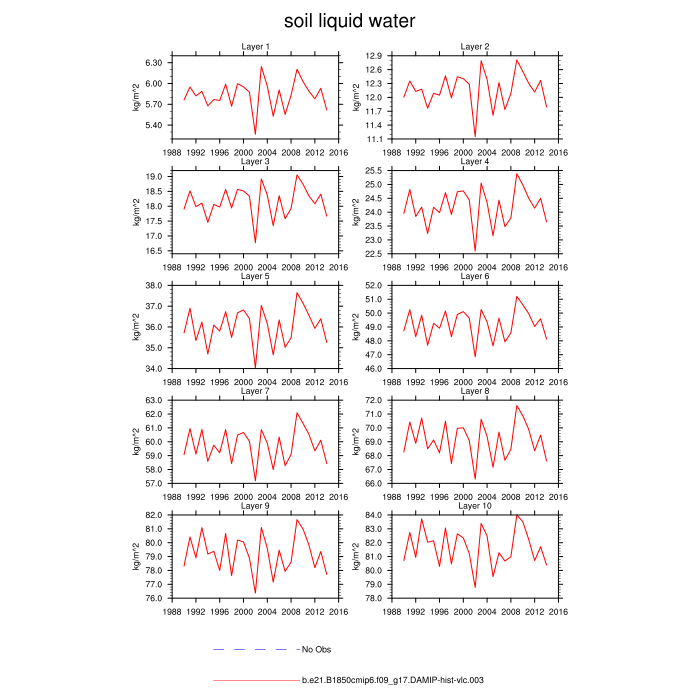 soil liquid water

Layer 1
kg/m^2
6.30
6.00
5.70
5.40
1988 1992 1996 2000 2004 2008 2012 2016

Layer 2
kg/m^2
12.9
12.6
12.3
12.0
11.7
11.4
11.1
1988 1992 1996 2000 2004 2008 2012 2016

Layer 3
kg/m^2
19.0
18.5
18.0
17.5
17.0
16.5
1988 1992 1996 2000 2004 2008 2012 2016

Layer 4
kg/m^2
25.5
25.0
24.5
24.0
23.5
23.0
22.5
1988 1992 1996 2000 2004 2008 2012 2016

Layer 5
kg/m^2
38.0
37.0
36.0
35.0
34.0
1988 1992 1996 2000 2004 2008 2012 2016

Layer 6
kg/m^2
52.0
51.0
50.0
49.0
48.0
47.0
46.0
1988 1992 1996 2000 2004 2008 2012 2016

Layer 7
kg/m^2
63.0
62.0
61.0
60.0
59.0
58.0
57.0
1988 1992 1996 2000 2004 2008 2012 2016

Layer 8
kg/m^2
72.0
71.0
70.0
69.0
68.0
67.0
66.0
1988 1992 1996 2000 2004 2008 2012 2016

Layer 9
kg/m^2
82.0
81.0
80.0
79.0
78.0
77.0
76.0
1988 1992 1996 2000 2004 2008 2012 2016

Layer 10
kg/m^2
84.0
83.0
82.0
81.0
80.0
79.0
78.0
1988 1992 1996 2000 2004 2008 2012 2016

No Obs

b.e21.B1850cmip6.f09_g17.DAMIP-hist-vlc.003